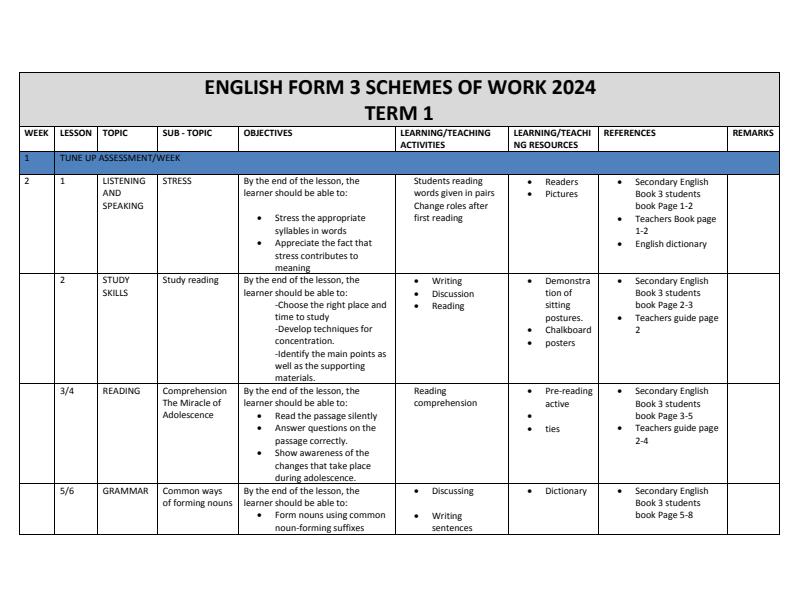 ENGLISH FORM 3 SCHEMES OF WORK 2024
TERM 1

| WEEK | LESSON | TOPIC | SUB - TOPIC | OBJECTIVES | LEARNING/TEACHING ACTIVITIES | LEARNING/TEACHING RESOURCES | REFERENCES | REMARKS |
|---|---|---|---|---|---|---|---|---|
| 1 | TUNE UP ASSESSMENT/WEEK | | | | | | | |
| 2 | 1 | LISTENING AND SPEAKING | STRESS | By the end of the lesson, the learner should be able to: • Stress the appropriate syllables in words • Appreciate the fact that stress contributes to meaning | Students reading words given in pairs Change roles after first reading | • Readers • Pictures | • Secondary English Book 3 students book Page 1-2 • Teachers Book page 1-2 • English dictionary | |
| | 2 | STUDY SKILLS | Study reading | By the end of the lesson, the learner should be able to: -Choose the right place and time to study -Develop techniques for concentration. -Identify the main points as well as the supporting materials. | • Writing • Discussion • Reading | • Demonstration of sitting postures. • Chalkboard • posters | • Secondary English Book 3 students book Page 2-3 • Teachers guide page 2 | |
| | 3/4 | READING | Comprehension The Miracle of Adolescence | By the end of the lesson, the learner should be able to: • Read the passage silently • Answer questions on the passage correctly. • Show awareness of the changes that take place during adolescence. | Reading comprehension | • Pre-reading active • • ties | • Secondary English Book 3 students book Page 3-5 • Teachers guide page 2-4 | |
| | 5/6 | GRAMMAR | Common ways of forming nouns | By the end of the lesson, the learner should be able to: • Form nouns using common noun-forming suffixes | • Discussing • Writing sentences | • Dictionary | • Secondary English Book 3 students book Page 5-8 | |